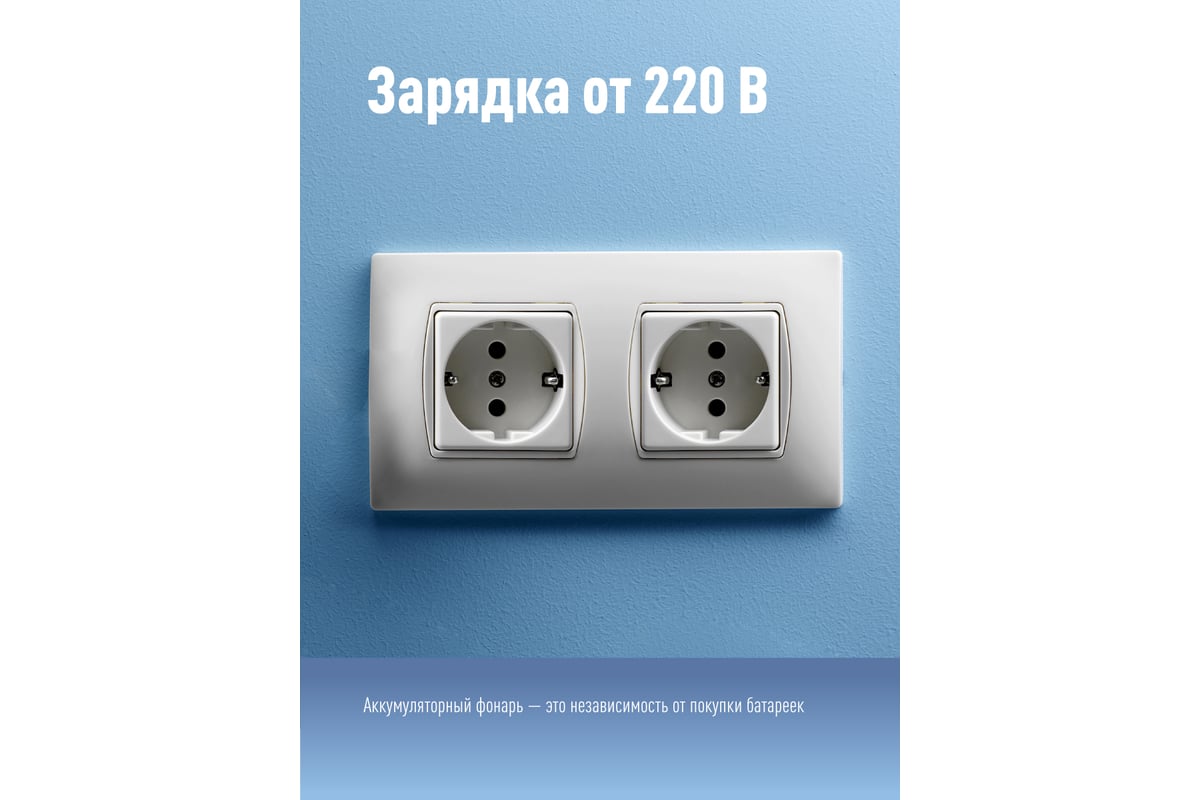 Зарядка от 220 В

Аккумуляторный фонарь — это независимость от покупки батареек